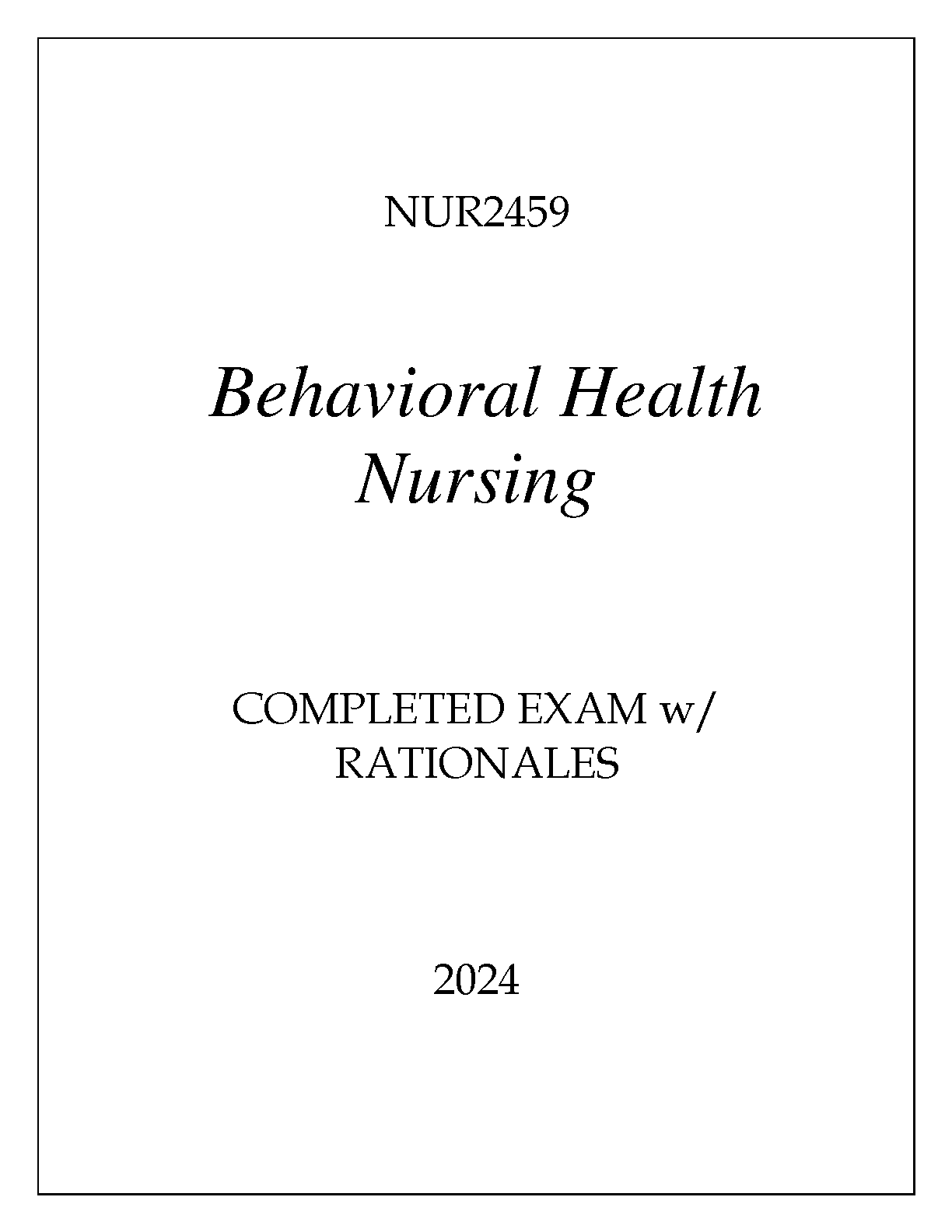 NUR2459

Behavioral Health Nursing

COMPLETED EXAM w/ RATIONALES

2024